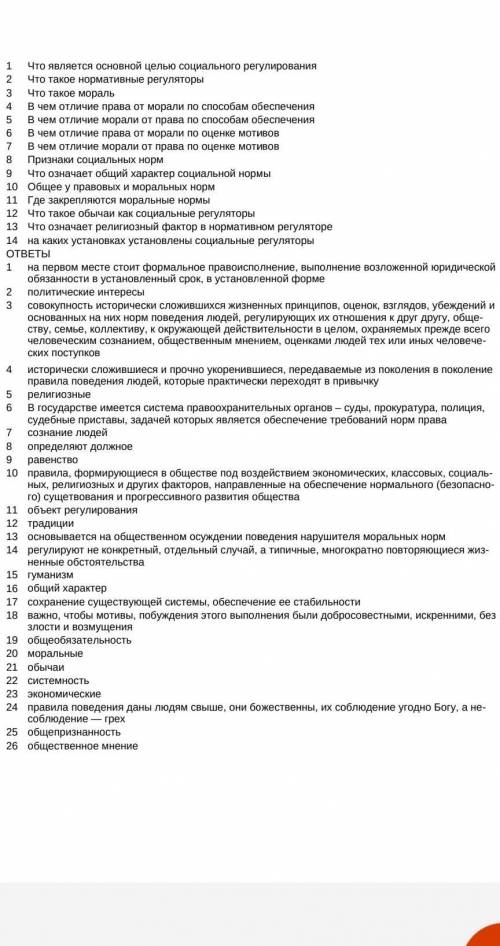 1 Что является основной целью социального регулирования
2 Что такое нормативные регуляторы
3 Что такое мораль
4 В чем отличие права от морали по способам обеспечения
5 В чем отличие морали от права по способам обеспечения
6 В чем отличие права от морали по оценке мотивов
7 В чем отличие морали от права по оценке мотивов
8 Признаки социальных норм
9 Что означает общий характер социальной нормы
10 Общее у правовых и моральных норм
11 Где закрепляются моральные нормы
12 Что такое обычаи как социальные регуляторы
13 Что означает религиозный фактор в нормативном регуляторе
14 на каких установках установлены социальные регуляторы
ОТВЕТЫ
1 на первом месте стоит формальное правоисполнение, выполнение возложенной юридической обязанности в установленный срок, в установленной форме
2 политические интересы
3 совокупность исторически сложившихся жизненных принципов, оценок, взглядов, убеждений и основанных на них норм поведения людей, регулирующих их отношения к друг другу, обществу, семье, коллективу, к окружающей действительности в целом, охраняемых прежде всего человеческим сознанием, общественным мнением, оценками людей тех или иных человеческих поступков
4 исторически сложившиеся и прочно укоренившиеся, передаваемые из поколения в поколение правила поведения людей, которые практически переходят в привычку
5 религиозные
6 В государстве имеется система правоохранительных органов – суды, прокуратура, полиция, судебные приставы, задачей которых является обеспечение требований норм права
7 сознание людей
8 определяют должное
9 равенство
10 правила, формирующиеся в обществе под воздействием экономических, классовых, социальных, религиозных и других факторов, направленные на обеспечение нормального (безопасного) существования и прогрессивного развития общества
11 объект регулирования
12 традиции
13 основывается на общественном осуждении поведения нарушителя моральных норм
14 регулируют не конкретный, отдельный случай, а типичные, многократно повторяющиеся жизненные обстоятельства
15 гуманизм
16 общий характер
17 сохранение существующей системы, обеспечение ее стабильности
18 важно, чтобы мотивы, побуждения этого выполнения были добросовестными, искренними, без злости и возмущения
19 общеобязательность
20 моральные
21 обычаи
22 системность
23 экономические
24 правила поведения даны людям свыше, они божественны, их соблюдение угодно Богу, а несоблюдение — грех
25 общепризнанность
26 общественное мнение